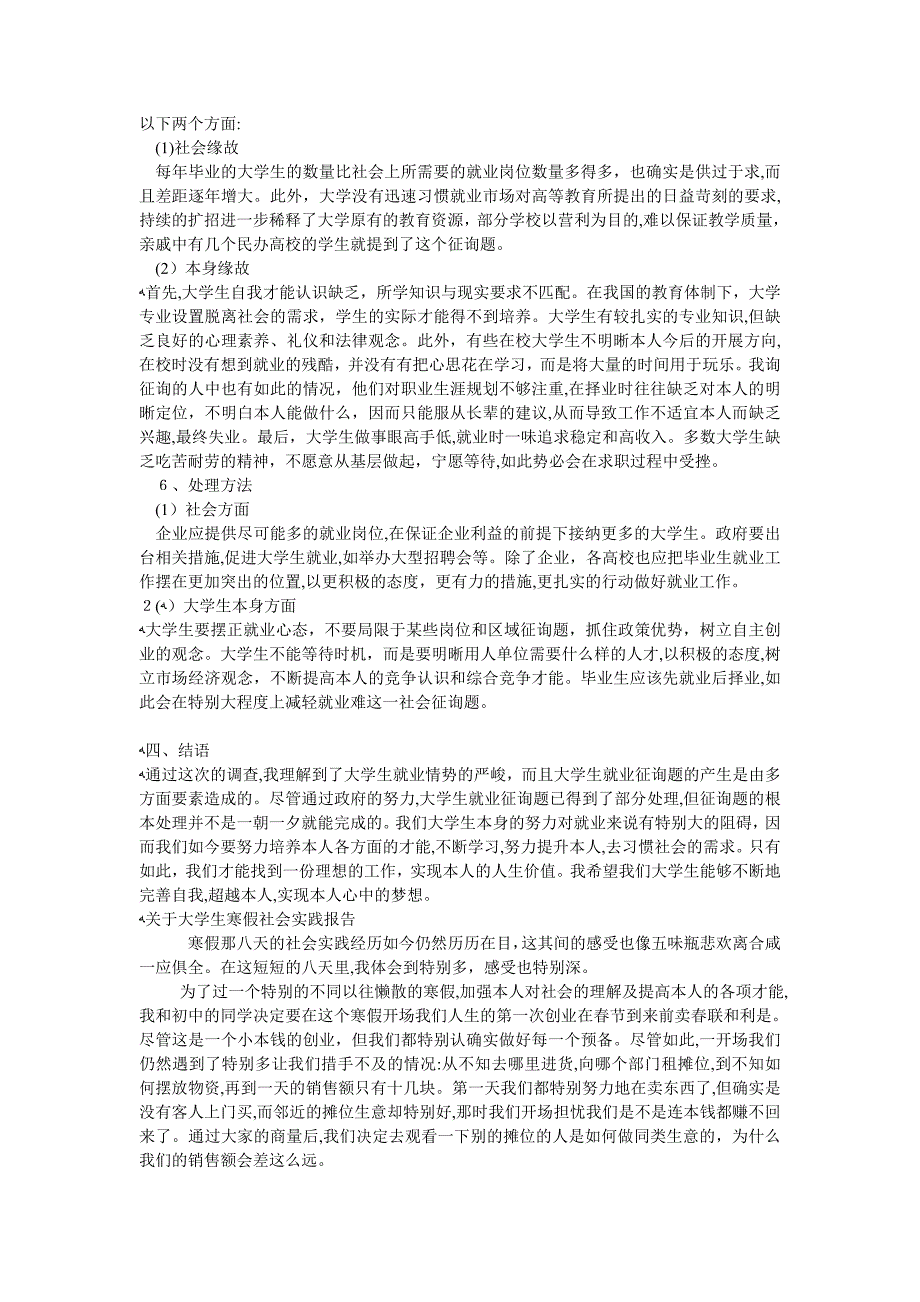 以下两个方面:

(1)社会缘故

每年毕业的大学生的数量比社会上所需要的就业岗位数量多得多，也确实是供过于求,而且差距逐年增大。此外，大学没有迅速习惯就业市场对高等教育所提出的日益苛刻的要求,持续的扩招进一步稀释了大学原有的教育资源，部分学校以营利为目的,难以保证教学质量，亲戚中有几个民办高校的学生就提到了这个征询题。

(2）本身缘故

首先,大学生自我才能认识缺乏，所学知识与现实要求不匹配。在我国的教育体制下，大学专业设置脱离社会的需求，学生的实际才能得不到培养。大学生有较扎实的专业知识,但缺乏良好的心理素养、礼仪和法律观念。此外，有些在校大学生不明晰本人今后的开展方向,在校时没有想到就业的残酷，并没有有把心思花在学习，而是将大量的时间用于玩乐。我询征询的人中也有如此的情况，他们对职业生涯规划不够注重,在择业时往往缺乏对本人的明晰定位，不明白本人能做什么，因而只能服从长辈的建议,从而导致工作不适宜本人而缺乏兴趣,最终失业。最后，大学生做事眼高手低,就业时一味追求稳定和高收入。多数大学生缺乏吃苦耐劳的精神，不愿意从基层做起，宁愿等待,如此势必会在求职过程中受挫。

6 、处理方法

(1）社会方面

企业应提供尽可能多的就业岗位,在保证企业利益的前提下接纳更多的大学生。政府要出台相关措施,促进大学生就业,如举办大型招聘会等。除了企业，各高校也应把毕业生就业工作摆在更加突出的位置,以更积极的态度，更有力的措施,更扎实的行动做好就业工作。

2(）大学生本身方面

大学生要摆正就业心态，不要局限于某些岗位和区域征询题，抓住政策优势，树立自主创业的观念。大学生不能等待时机，而是要明晰用人单位需要什么样的人才,以积极的态度,树立市场经济观念，不断提高本人的竞争认识和综合竞争才能。毕业生应该先就业后择业,如此会在特别大程度上减轻就业难这一社会征询题。

四、结语

通过这次的调查,我理解到了大学生就业情势的严峻，而且大学生就业征询题的产生是由多方面要素造成的。尽管通过政府的努力,大学生就业征询题已得到了部分处理,但征询题的根本处理并不是一朝一夕就能完成的。我们大学生本身的努力对就业来说有特别大的阻碍，因而我们如今要努力培养本人各方面的才能,不断学习,努力提升本人,去习惯社会的需求。只有如此，我们才能找到一份理想的工作，实现本人的人生价值。我希望我们大学生能够不断地完善自我,超越本人,实现本人心中的梦想。

关于大学生寒假社会实践报告

寒假那八天的社会实践经历如今仍然历历在目，这其间的感受也像五味瓶悲欢离合咸一应俱全。在这短短的八天里,我体会到特别多，感受也特别深。

为了过一个特别的不同以往懒散的寒假,加强本人对社会的理解及提高本人的各项才能,我和初中的同学决定要在这个寒假开场我们人生的第一次创业在春节到来前卖春联和利是。尽管这是一个小本钱的创业，但我们都特别认确实做好每一个预备。尽管如此,一开场我们仍然遇到了特别多让我们措手不及的情况:从不知去哪里进货,向哪个部门租摊位,到不知如何摆放物资,再到一天的销售额只有十几块。第一天我们都特别努力地在卖东西了,但确实是没有客人上门买,而邻近的摊位生意却特别好,那时我们开场担忧我们是不是连本钱都赚不回来了。通过大家的商量后,我们决定去观看一下别的摊位的人是如何做同类生意的，为什么我们的销售额会差这么远。